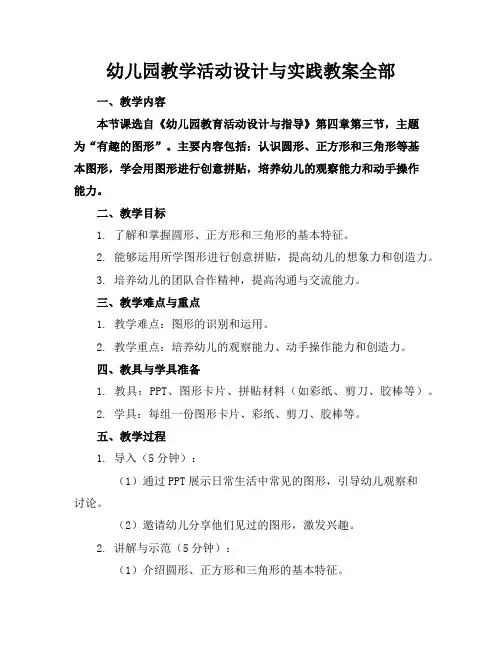 幼儿园教学活动设计与实践教案全部

一、教学内容

本节课选自《幼儿园教育活动设计与指导》第四章第三节，主题为“有趣的图形”。主要内容包括：认识圆形、正方形和三角形等基本图形，学会用图形进行创意拼贴，培养幼儿的观察能力和动手操作能力。

二、教学目标

1. 了解和掌握圆形、正方形和三角形的基本特征。

2. 能够运用所学图形进行创意拼贴，提高幼儿的想象力和创造力。

3. 培养幼儿的团队合作精神，提高沟通与交流能力。

三、教学难点与重点

1. 教学难点：图形的识别和运用。

2. 教学重点：培养幼儿的观察能力、动手操作能力和创造力。

四、教具与学具准备

1. 教具：PPT、图形卡片、拼贴材料（如彩纸、剪刀、胶棒等）。

2. 学具：每组一份图形卡片、彩纸、剪刀、胶棒等。

五、教学过程

1. 导入（5分钟）：

（1）通过PPT展示日常生活中常见的图形，引导幼儿观察和讨论。

（2）邀请幼儿分享他们见过的图形，激发兴趣。

2. 讲解与示范（5分钟）：

（1）介绍圆形、正方形和三角形的基本特征。